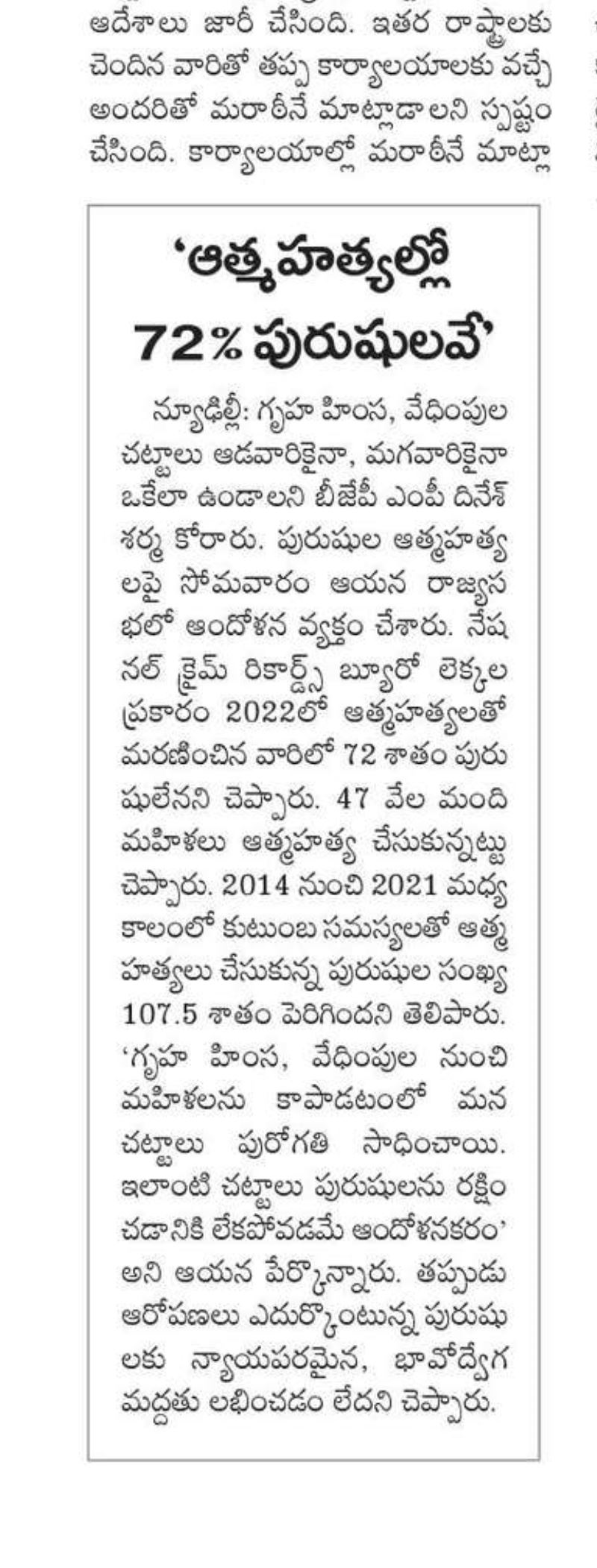 ఆదేశాలు జారీ చేసింది. ఇతర రాష్ట్రాలకు చెందిన వారితో తప్ప కార్యాలయాలకు వచ్చే అందరితో మరాఠీనే మాట్లాడాలని స్పష్టం చేసింది. కార్యాలయాల్లో మరాఠీనే మాట్లా

'ఆత్మహత్యల్లో 72% పురుషులవే'

న్యూఢిల్లీ: గృహ హింస, వేధింపుల చట్టాలు ఆడవారికైనా, మగవారికైనా ఒకేలా ఉండాలని బీజేపీ ఎంపీ దినేశ్ శర్మ కోరారు. పురుషుల ఆత్మహత్యలపై సోమవారం ఆయన రాజ్యసభలో ఆందోళన వ్యక్తం చేశారు. నేషనల్ క్రైమ్ రికార్డ్స్ బ్యూరో లెక్కల ప్రకారం 2022లో ఆత్మహత్యలతో మరణించిన వారిలో 72 శాతం పురుషులేనని చెప్పారు. 47 వేల మంది మహిళలు ఆత్మహత్య చేసుకున్నట్టు చెప్పారు. 2014 నుంచి 2021 మధ్య కాలంలో కుటుంబ సమస్యలతో ఆత్మహత్యలు చేసుకున్న పురుషుల సంఖ్య 107.5 శాతం పెరిగిందని తెలిపారు. 'గృహ హింస, వేధింపుల నుంచి మహిళలను కాపాడటంలో మన చట్టాలు పురోగతి సాధించాయి. ఇలాంటి చట్టాలు పురుషులను రక్షించడానికి లేకపోవడమే ఆందోళనకరం' అని ఆయన పేర్కొన్నారు. తప్పుడు ఆరోపణలు ఎదుర్కొంటున్న పురుషులకు న్యాయపరమైన, భావోద్వేగ మద్దతు లభించడం లేదని చెప్పారు.